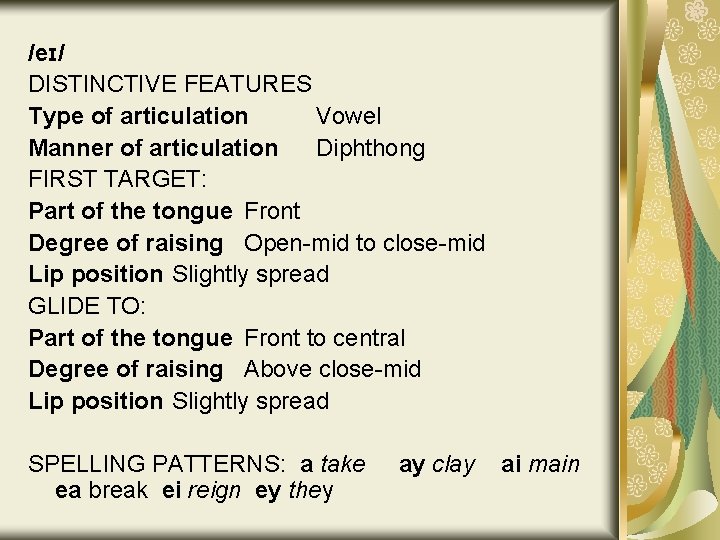 /eɪ/
DISTINCTIVE FEATURES
Type of articulation Vowel
Manner of articulation Diphthong
FIRST TARGET:
Part of the tongue Front
Degree of raising Open-mid to close-mid
Lip position Slightly spread
GLIDE TO:
Part of the tongue Front to central
Degree of raising Above close-mid
Lip position Slightly spread

SPELLING PATTERNS: a take ay clay ai main ea break ei reign ey they